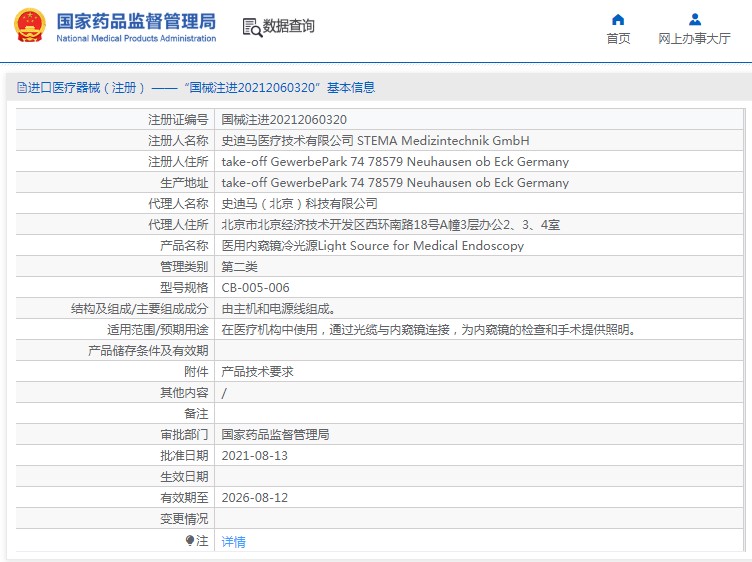 国家药品监督管理局
National Medical Products Administration

数据查询

首页
网上办事大厅

进口医疗器械（注册）——“国械注进20212060320”基本信息

| | |
|---|---|
| 注册证编号 | 国械注进20212060320 |
| 注册人名称 | 史迪马医疗技术有限公司 STEMA Medizintechnik GmbH |
| 注册人住所 | take-off GewerbePark 74 78579 Neuhausen ob Eck Germany |
| 生产地址 | take-off GewerbePark 74 78579 Neuhausen ob Eck Germany |
| 代理人名称 | 史迪马（北京）科技有限公司 |
| 代理人住所 | 北京市北京经济技术开发区西环南路18号A幢3层办公2、3、4室 |
| 产品名称 | 医用内窥镜冷光源Light Source for Medical Endoscopy |
| 管理类别 | 第二类 |
| 型号规格 | CB-005-006 |
| 结构及组成/主要组成成分 | 由主机和电源线组成。 |
| 适用范围/预期用途 | 在医疗机构中使用，通过光缆与内窥镜连接，为内窥镜的检查和手术提供照明。 |
| 产品储存条件及有效期 | |
| 附件 | 产品技术要求 |
| 其他内容 | / |
| 备注 | |
| 审批部门 | 国家药品监督管理局 |
| 批准日期 | 2021-08-13 |
| 生效日期 | |
| 有效期至 | 2026-08-12 |
| 变更情况 | |
| 注 | 详情 |